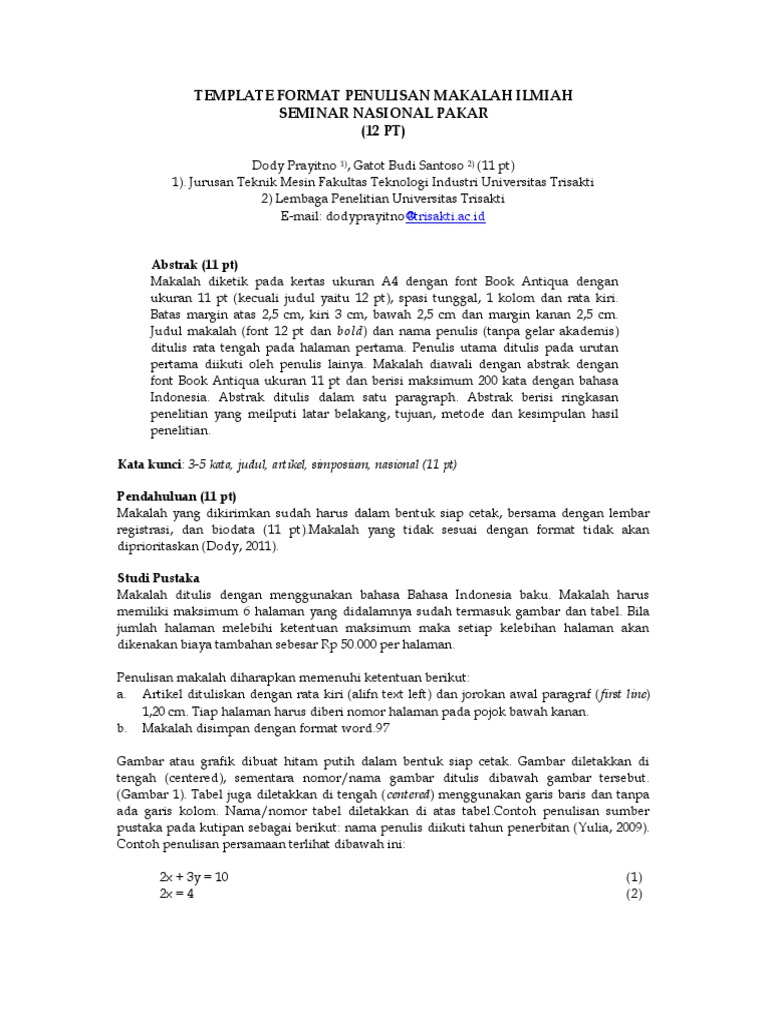 TEMPLATE FORMAT PENULISAN MAKALAH ILMIAH
SEMINAR NASIONAL PAKAR
(12 PT)

Dody Prayitno $^{1)}$, Gatot Budi Santoso $^{2)}$ (11 pt)
1). Jurusan Teknik Mesin Fakultas Teknologi Industri Universitas Trisakti
2) Lembaga Penelitian Universitas Trisakti
E-mail: dodyprayitno@trisakti.ac.id

Abstrak (11 pt)
Makalah diketik pada kertas ukuran A4 dengan font Book Antiqua dengan ukuran 11 pt (kecuali judul yaitu 12 pt), spasi tunggal, 1 kolom dan rata kiri. Batas margin atas 2,5 cm, kiri 3 cm, bawah 2,5 cm dan margin kanan 2,5 cm. Judul makalah (font 12 pt dan bold) dan nama penulis (tanpa gelar akademis) ditulis rata tengah pada halaman pertama. Penulis utama ditulis pada urutan pertama diikuti oleh penulis lainya. Makalah diawali dengan abstrak dengan font Book Antiqua ukuran 11 pt dan berisi maksimum 200 kata dengan bahasa Indonesia. Abstrak ditulis dalam satu paragraph. Abstrak berisi ringkasan penelitian yang meilputi latar belakang, tujuan, metode dan kesimpulan hasil penelitian.

Kata kunci: 3-5 kata, judul, artikel, simposium, nasional (11 pt)

Pendahuluan (11 pt)
Makalah yang dikirimkan sudah harus dalam bentuk siap cetak, bersama dengan lembar registrasi, dan biodata (11 pt).Makalah yang tidak sesuai dengan format tidak akan diprioritaskan (Dody, 2011).

Studi Pustaka
Makalah ditulis dengan menggunakan bahasa Bahasa Indonesia baku. Makalah harus memiliki maksimum 6 halaman yang didalamnya sudah termasuk gambar dan tabel. Bila jumlah halaman melebihi ketentuan maksimum maka setiap kelebihan halaman akan dikenakan biaya tambahan sebesar Rp 50.000 per halaman.

Penulisan makalah diharapkan memenuhi ketentuan berikut:
a. Artikel dituliskan dengan rata kiri (alifn text left) dan jorokan awal paragraf (first line) 1,20 cm. Tiap halaman harus diberi nomor halaman pada pojok bawah kanan.
b. Makalah disimpan dengan format word.97

Gambar atau grafik dibuat hitam putih dalam bentuk siap cetak. Gambar diletakkan di tengah (centered), sementara nomor/nama gambar ditulis dibawah gambar tersebut. (Gambar 1). Tabel juga diletakkan di tengah (centered) menggunakan garis baris dan tanpa ada garis kolom. Nama/nomor tabel diletakkan di atas tabel.Contoh penulisan sumber pustaka pada kutipan sebagai berikut: nama penulis diikuti tahun penerbitan (Yulia, 2009). Contoh penulisan persamaan terlihat dibawah ini:

$2x + 3y = 10$ (1)
$2x = 4$ (2)